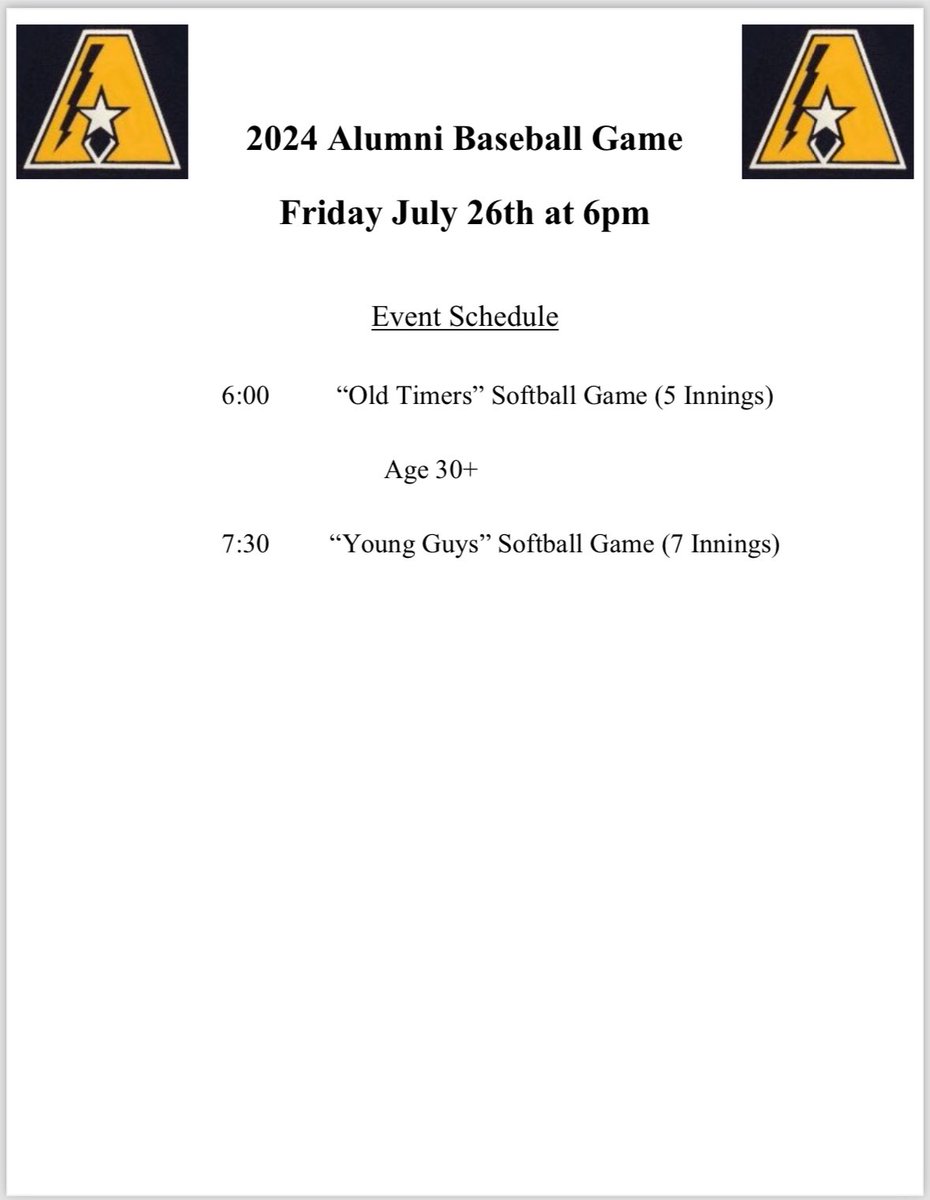 2024 Alumni Baseball Game

Friday July 26th at 6pm

Event Schedule

6:00 “Old Timers” Softball Game (5 Innings)

Age 30+

7:30 “Young Guys” Softball Game (7 Innings)